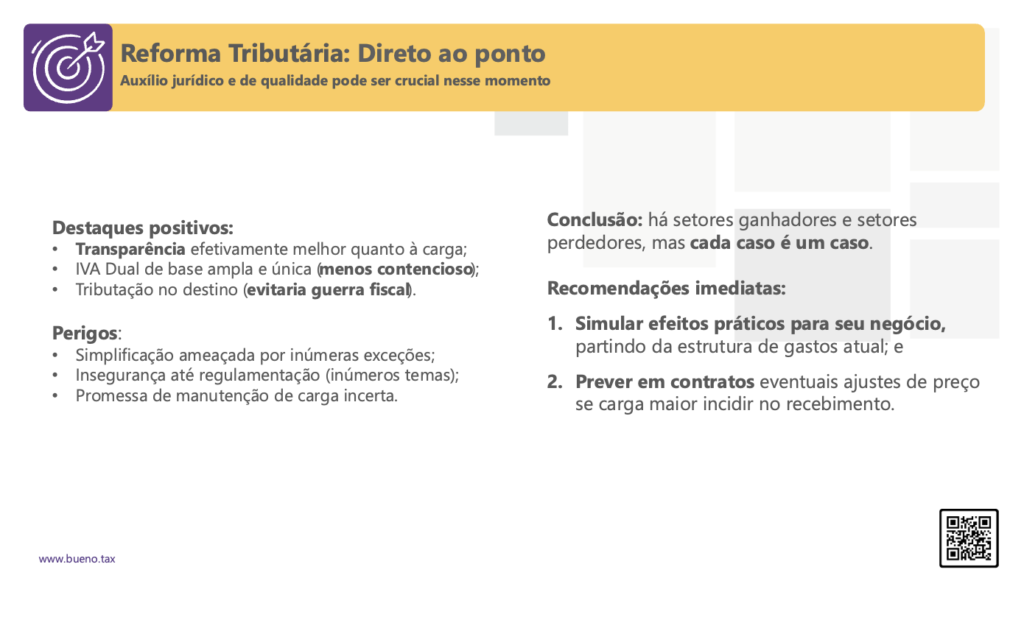 Reforma Tributária: Direto ao ponto
Auxílio jurídico e de qualidade pode ser crucial nesse momento

Destaques positivos:
• Transparência efetivamente melhor quanto à carga;
• IVA Dual de base ampla e única (menos contencioso);
• Tributação no destino (evitaria guerra fiscal).

Perigos:
• Simplificação ameaçada por inúmeras exceções;
• Insegurança até regulamentação (inúmeros temas);
• Promessa de manutenção de carga incerta.

Conclusão: há setores ganhadores e setores perdedores, mas cada caso é um caso.

Recomendações imediatas:

1. Simular efeitos práticos para seu negócio, partindo da estrutura de gastos atual; e

2. Prever em contratos eventuais ajustes de preço se carga maior incidir no recebimento.

www.bueno.tax